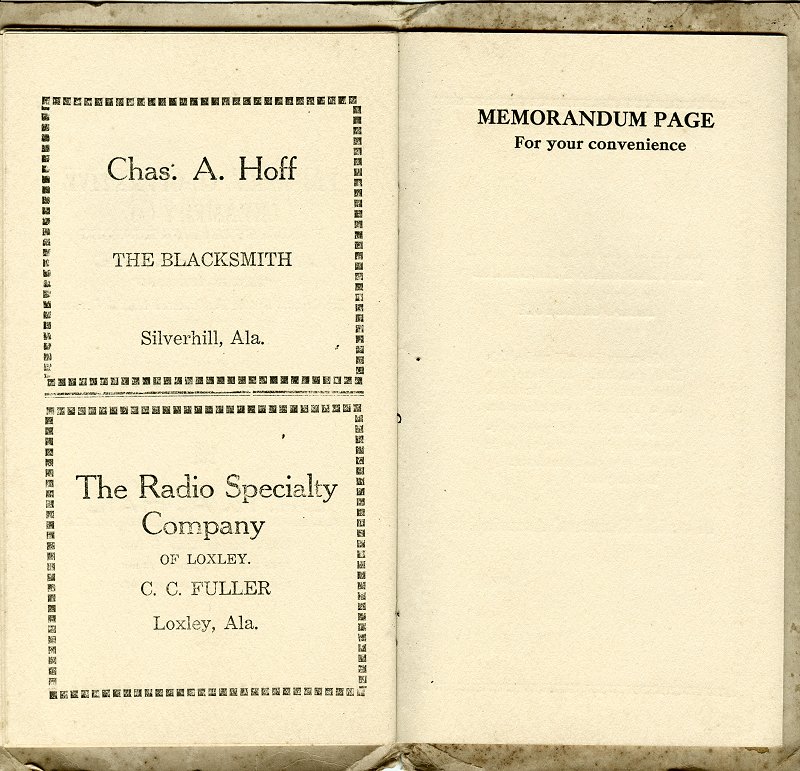 Chas. A. Hoff

THE BLACKSMITH

Silverhill, Ala.

The Radio Specialty Company

OF LOXLEY.

C. C. FULLER

Loxley, Ala.

MEMORANDUM PAGE
For your convenience